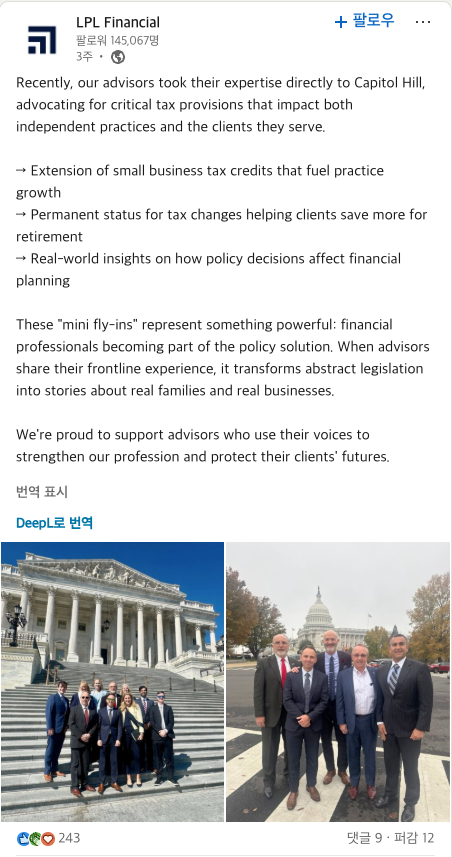 LPL Financial
팔로워 145,067명
3주 •

+ 팔로우
···

Recently, our advisors took their expertise directly to Capitol Hill, advocating for critical tax provisions that impact both independent practices and the clients they serve.

→ Extension of small business tax credits that fuel practice growth
→ Permanent status for tax changes helping clients save more for retirement
→ Real-world insights on how policy decisions affect financial planning

These "mini fly-ins" represent something powerful: financial professionals becoming part of the policy solution. When advisors share their frontline experience, it transforms abstract legislation into stories about real families and real businesses.

We're proud to support advisors who use their voices to strengthen our profession and protect their clients' futures.

번역 표시

DeepL로 번역

243

댓글 9 · 퍼감 12